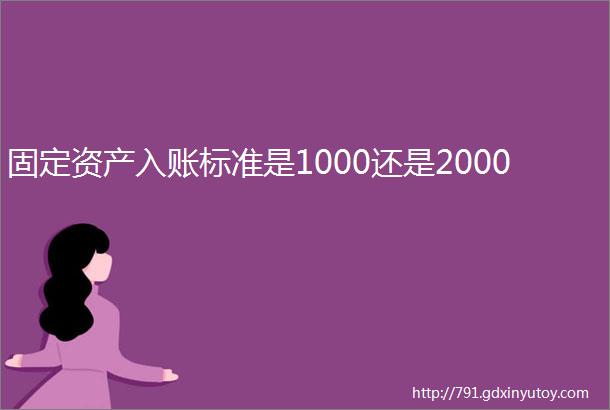 固定资产入账标准是1000还是2000

http://791.gdxinyutoy.com